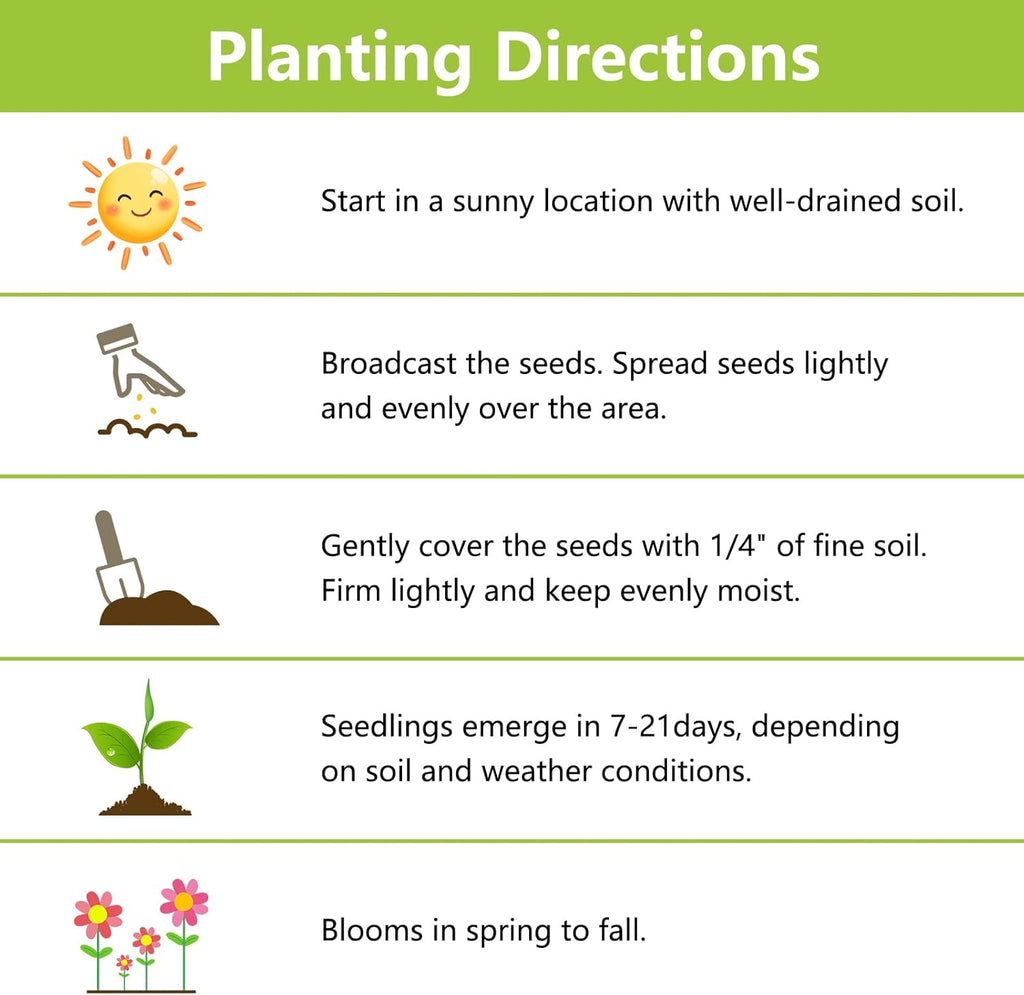 Planting Directions

Start in a sunny location with well-drained soil.

Broadcast the seeds. Spread seeds lightly and evenly over the area.

Gently cover the seeds with 1/4" of fine soil. Firm lightly and keep evenly moist.

Seedlings emerge in 7-21days, depending on soil and weather conditions.

Blooms in spring to fall.